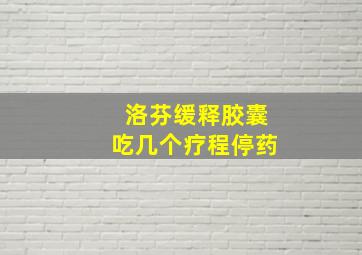 洛芬缓释胶囊
吃几个疗程停药